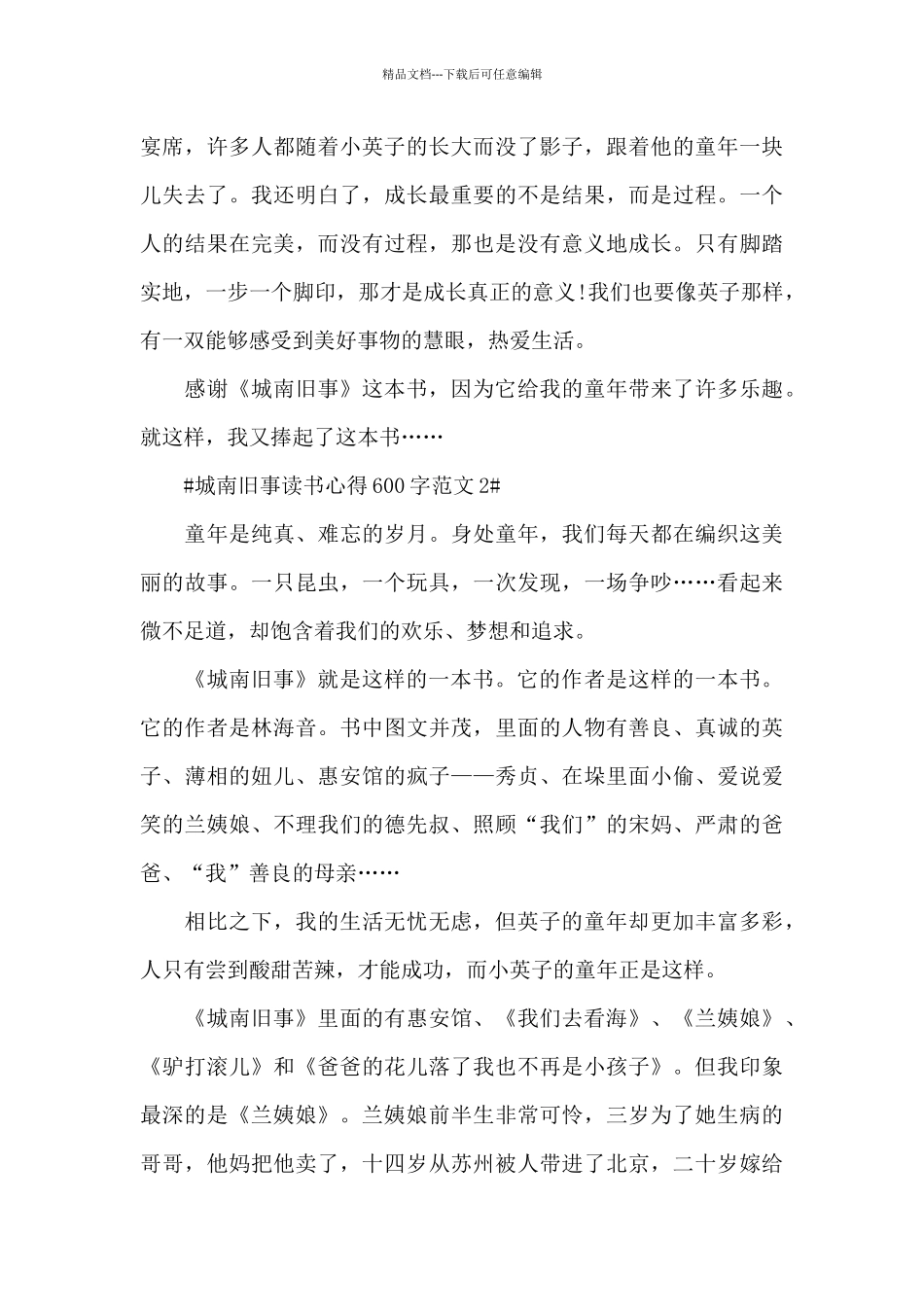 精品文档---下载后可任意编辑

宴席，许多人都随着小英子的长大而没了影子，跟着他的童年一块儿失去了。我还明白了，成长最重要的不是结果，而是过程。一个人的结果在完美，而没有过程，那也是没有意义地成长。只有脚踏实地，一步一个脚印，那才是成长真正的意义!我们也要像英子那样，有一双能够感受到美好事物的慧眼，热爱生活。

感谢《城南旧事》这本书，因为它给我的童年带来了许多乐趣。就这样，我又捧起了这本书……

#城南旧事读书心得600字范文2#

童年是纯真、难忘的岁月。身处童年，我们每天都在编织这美丽的故事。一只昆虫，一个玩具，一次发现，一场争吵……看起来微不足道，却饱含着我们的欢乐、梦想和追求。

《城南旧事》就是这样的一本书。它的作者是这样的一本书。它的作者是林海音。书中图文并茂，里面的人物有善良、真诚的英子、薄相的妞儿、惠安馆的疯子——秀贞、在垛里面小偷、爱说爱笑的兰姨娘、不理我们的德先叔、照顾“我们”的宋妈、严肃的爸爸、“我”善良的母亲……

相比之下，我的生活无忧无虑，但英子的童年却更加丰富多彩，人只有尝到酸甜苦辣，才能成功，而小英子的童年正是这样。

《城南旧事》里面的有惠安馆、《我们去看海》、《兰姨娘》、《驴打滚儿》和《爸爸的花儿落了我也不再是小孩子》。但我印象最深的是《兰姨娘》。兰姨娘前半生非常可怜，三岁为了她生病的哥哥，他妈把他卖了，十四岁从苏州被人带进了北京，二十岁嫁给